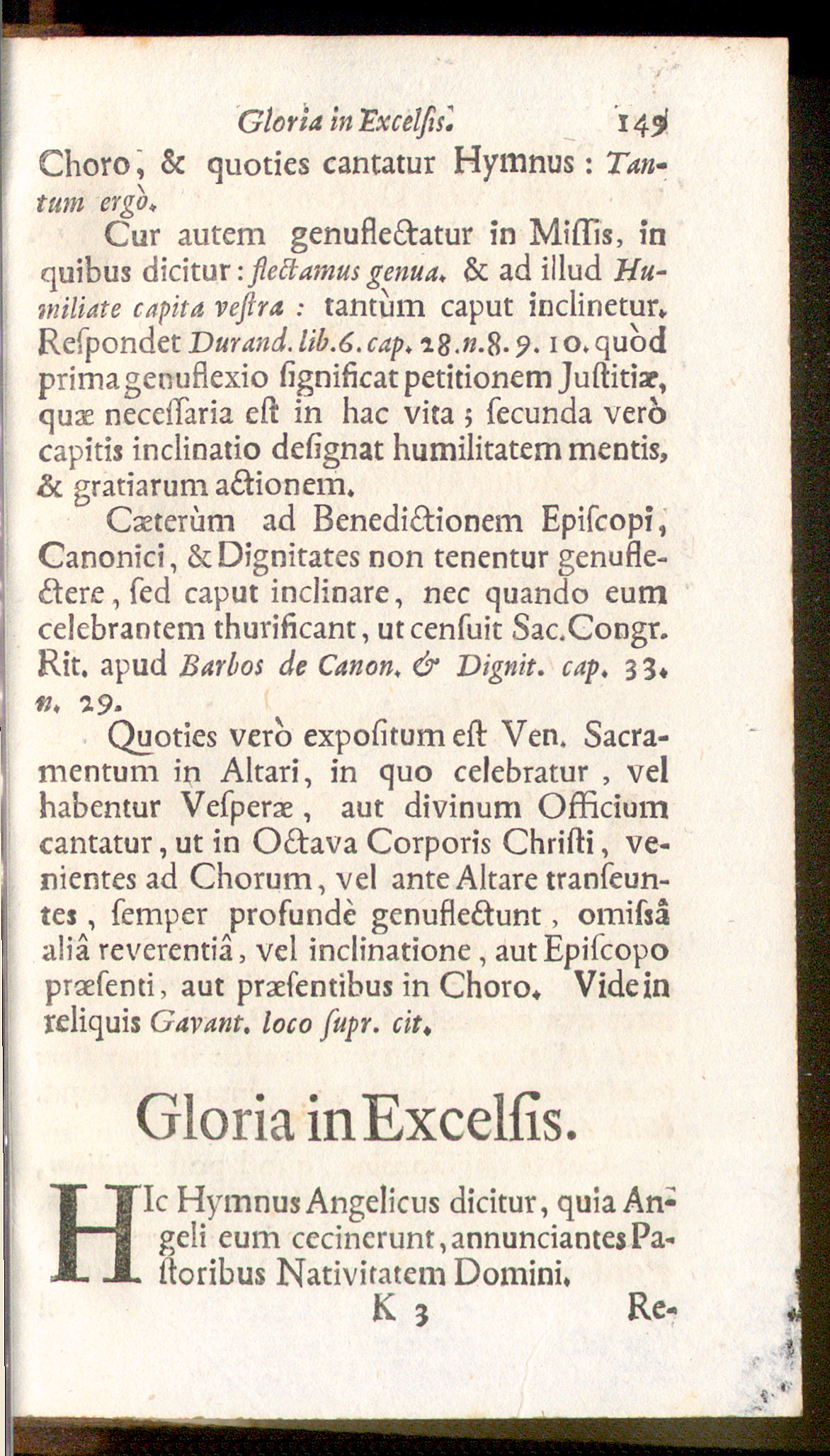 Gloria in Excelsis. 149

Choro, & quoties cantatur Hymnus: Tantum ergò.

Cur autem genuflectatur in Missis, in quibus dicitur: flectamus genua. & ad illud Humiliate capita vestra: tantùm caput inclinetur. Respondet Durand. lib. 6. cap. 28. n. 8. 9. 10. quòd prima genuflexio significat petitionem Justitiæ, quæ necessaria est in hac vita; secunda verò capitis inclinatio designat humilitatem mentis, & gratiarum actionem.

Cæterùm ad Benedictionem Episcopi, Canonici, & Dignitates non tenentur genuflectere, sed caput inclinare, nec quando eum celebrantem thurificant, ut censuit Sac. Congr. Rit. apud Barbos de Canon. & Dignit. cap. 33. n. 29.

Quoties verò expositum est Ven. Sacramentum in Altari, in quo celebratur, vel habentur Vesperæ, aut divinum Officium cantatur, ut in Octava Corporis Christi, venientes ad Chorum, vel ante Altare transeuntes, semper profundè genuflectunt, omissâ aliâ reverentiâ, vel inclinatione, aut Episcopo præsenti, aut præsentibus in Choro. Vide in reliquis Gavant. loco supr. cit.

Gloria in Excelsis.

HIc Hymnus Angelicus dicitur, quia Angeli eum cecinerunt, annunciantes Pastoribus Nativitatem Domini.

K 3 Re-